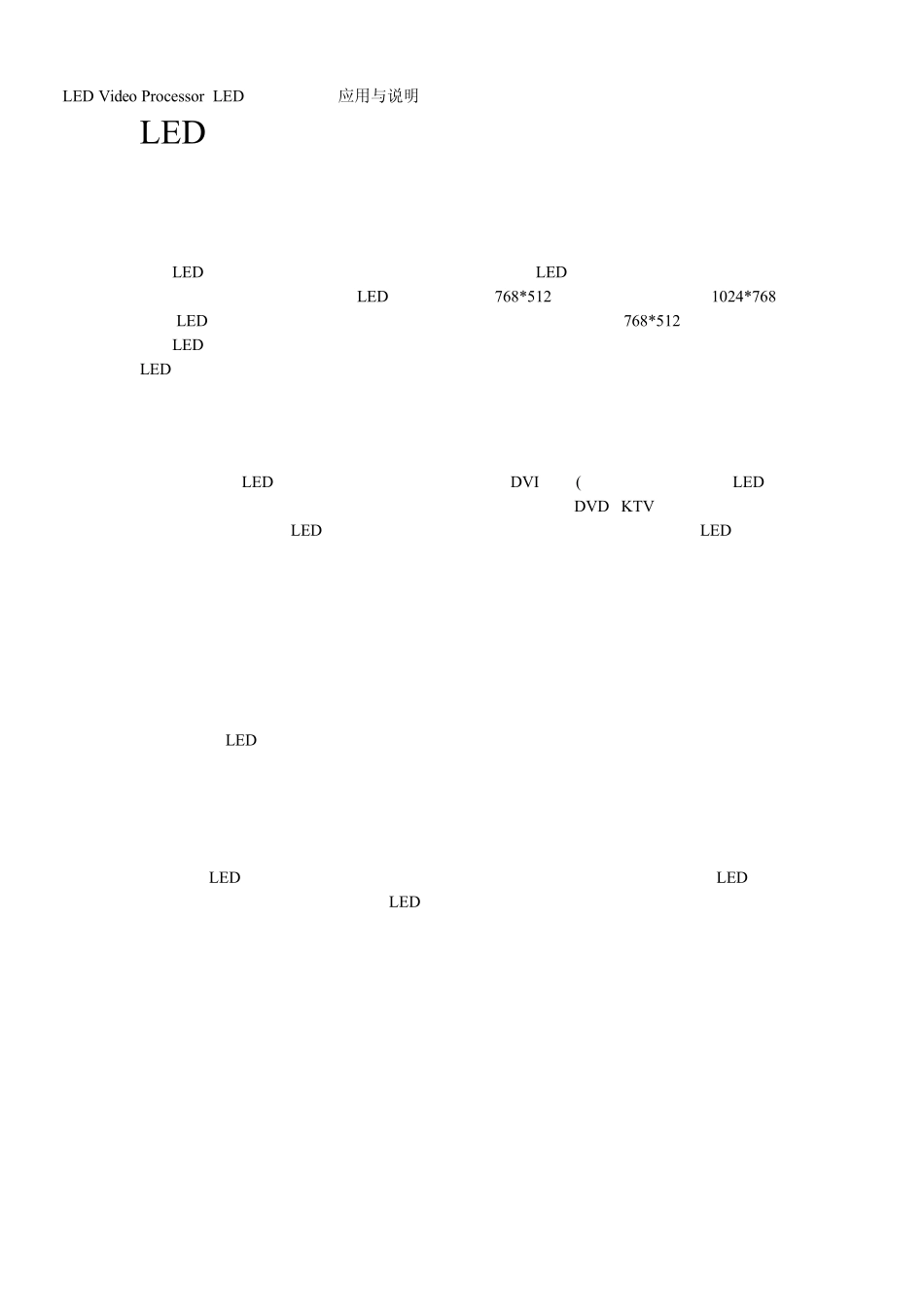 LED Video Processor LED 应用与说明

LED

LED LED LED 768*512 1024*768 LED 768*512 LED LED

LED DVI ( LED DVD KTV LED LED

LED

LED LED LED